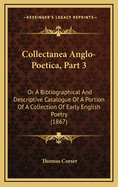 KESSINGER'S LEGACY REPRINTS

Collectanea Anglo-Poetica, Part 3

Or A Bibliographical And Descriptive Catalogue Of A Portion Of A Collection Of Early English Poetry
(1867)

Thomas Corser